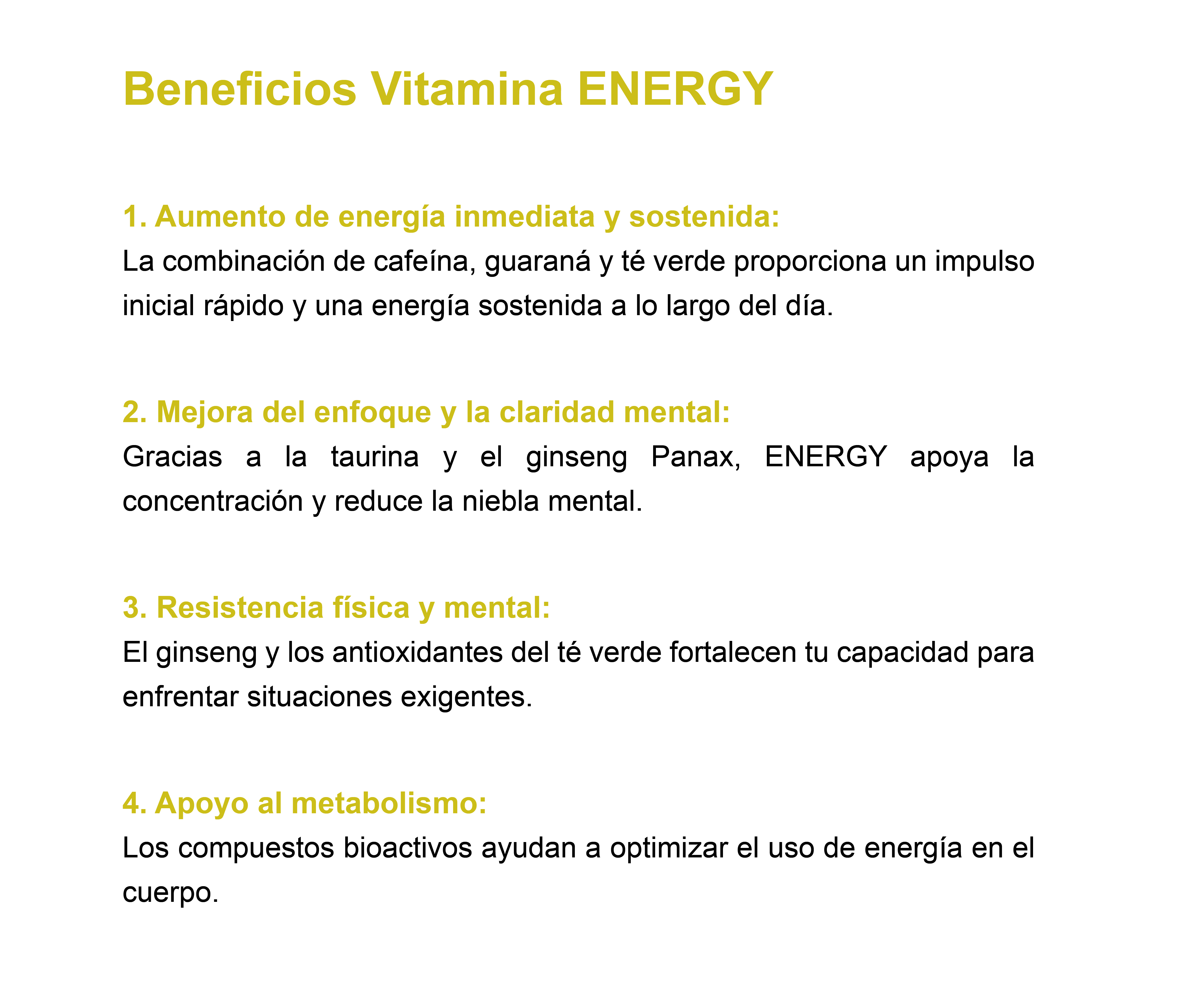 Beneficios Vitamina ENERGY

1. Aumento de energía inmediata y sostenida:
La combinación de cafeína, guaraná y té verde proporciona un impulso inicial rápido y una energía sostenida a lo largo del día.

2. Mejora del enfoque y la claridad mental:
Gracias a la taurina y el ginseng Panax, ENERGY apoya la concentración y reduce la niebla mental.

3. Resistencia física y mental:
El ginseng y los antioxidantes del té verde fortalecen tu capacidad para enfrentar situaciones exigentes.

4. Apoyo al metabolismo:
Los compuestos bioactivos ayudan a optimizar el uso de energía en el cuerpo.